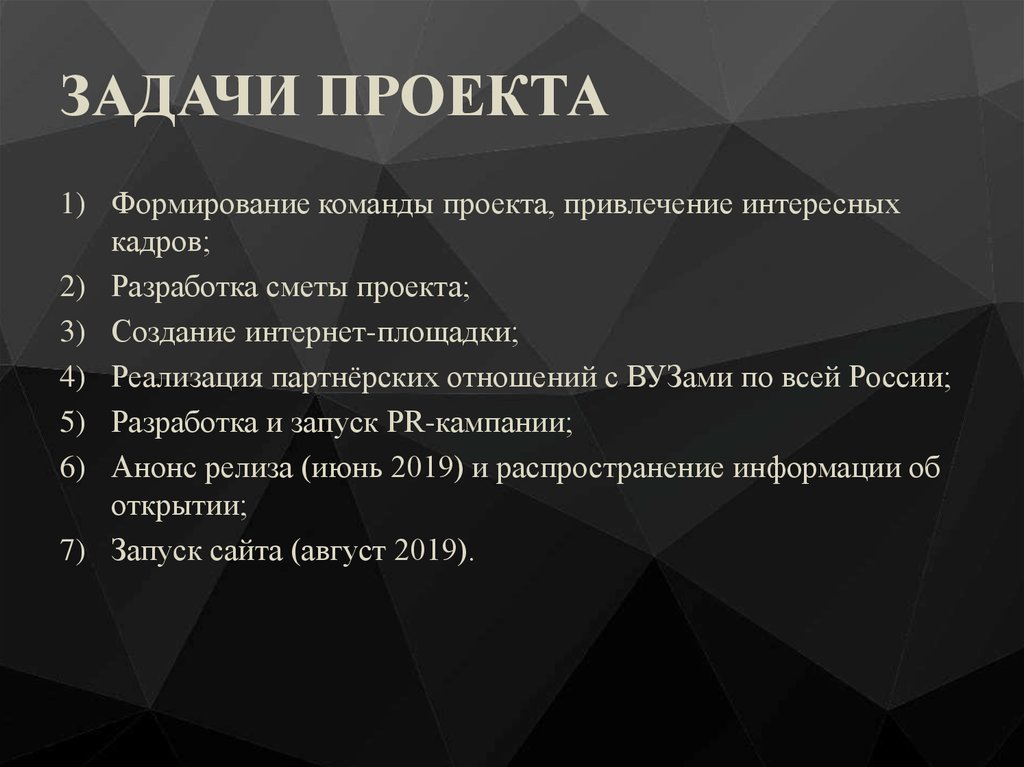 ЗАДАЧИ ПРОЕКТА

1) Формирование команды проекта, привлечение интересных кадров;
2) Разработка сметы проекта;
3) Создание интернет-площадки;
4) Реализация партнёрских отношений с ВУЗами по всей России;
5) Разработка и запуск PR-кампании;
6) Анонс релиза (июнь 2019) и распространение информации об открытии;
7) Запуск сайта (август 2019).